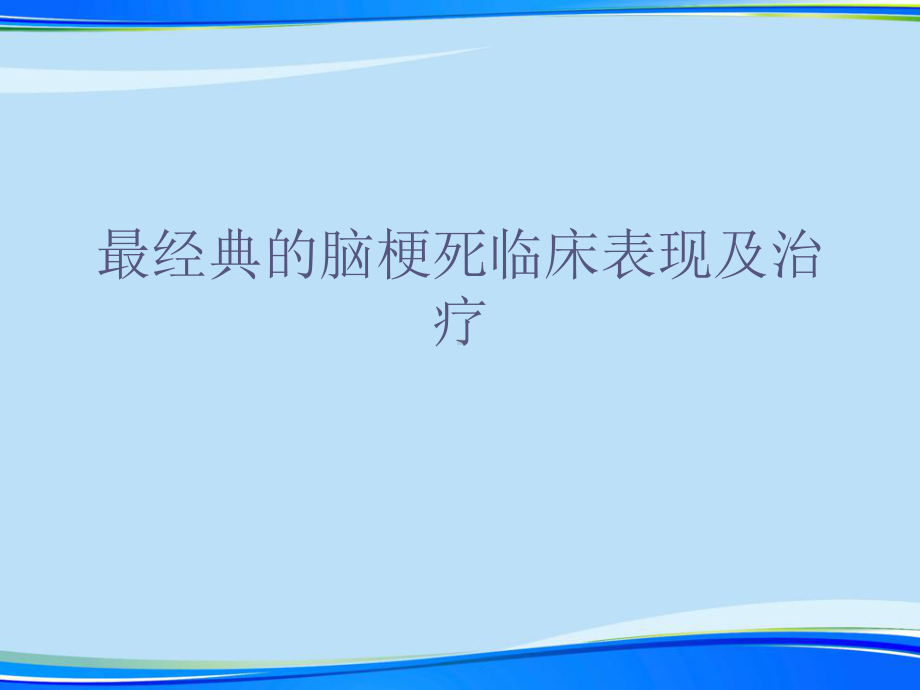 最经典的脑梗死临床表现及治疗